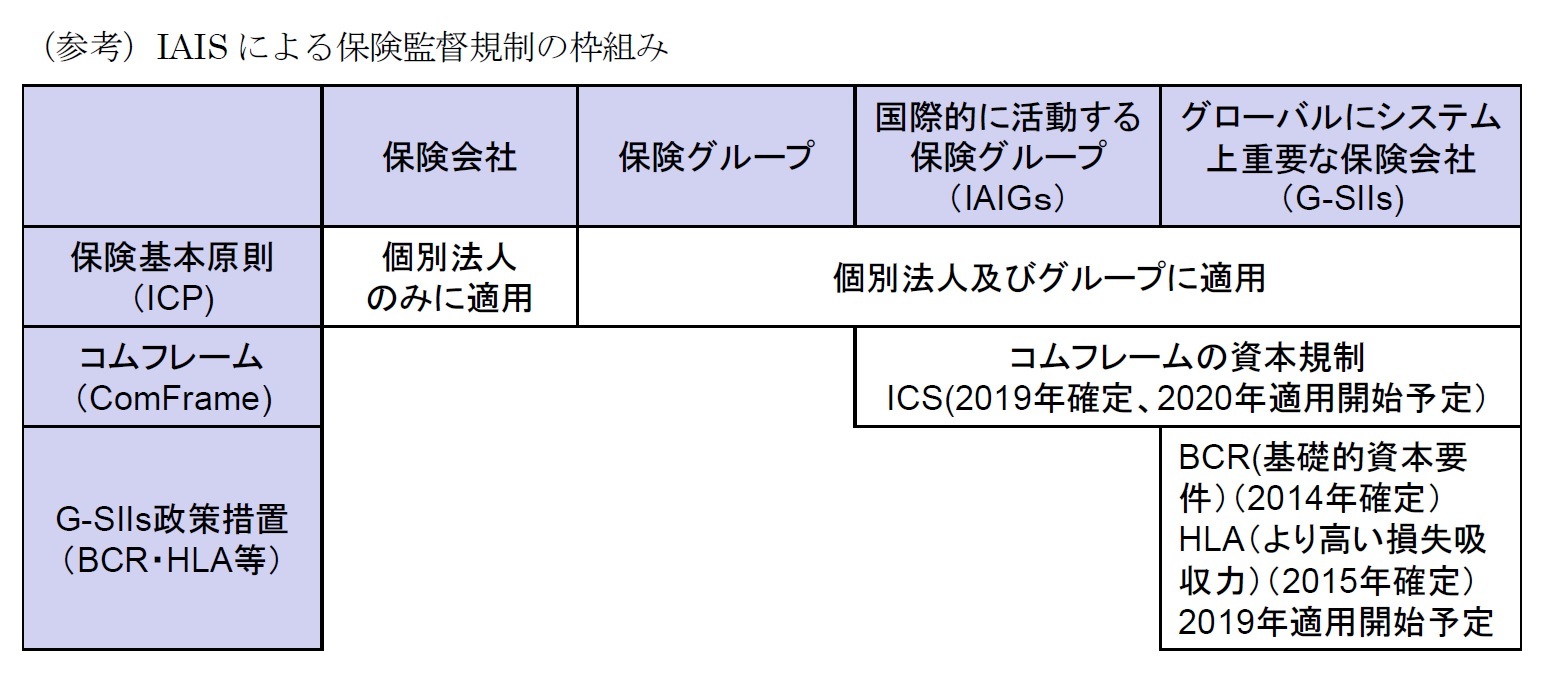 （参考）IAIS による保険監督規制の枠組み

| | 保険会社 | 保険グループ | 国際的に活動する保険グループ（IAIGs） | グローバルにシステム上重要な保険会社（G-SIIs） |
|---|---|---|---|---|
| 保険基本原則（ICP） | 個別法人のみに適用 | 個別法人及びグループに適用 | | |
| コムフレーム（ComFrame） | | | コムフレームの資本規制 ICS(2019年確定、2020年適用開始予定） | |
| G-SIIs政策措置（BCR・HLA等） | | | | BCR(基礎的資本要件）（2014年確定） HLA（より高い損失吸収力）（2015年確定） 2019年適用開始予定 |